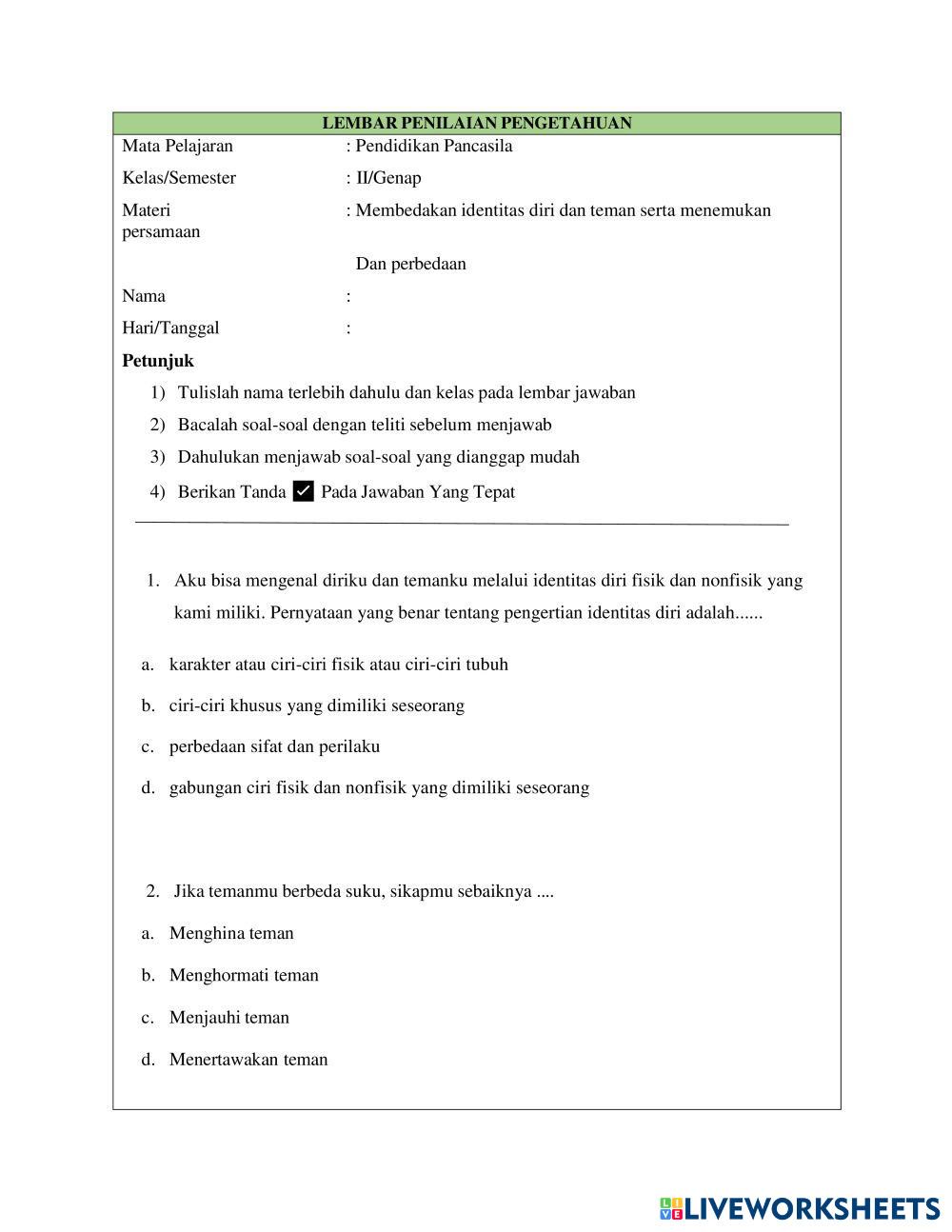 LEMBAR PENILAIAN PENGETAHUAN

Mata Pelajaran : Pendidikan Pancasila

Kelas/Semester : II/Genap

Materi : Membedakan identitas diri dan teman serta menemukan persamaan

Dan perbedaan

Nama :

Hari/Tanggal :

Petunjuk

1) Tulislah nama terlebih dahulu dan kelas pada lembar jawaban

2) Bacalah soal-soal dengan teliti sebelum menjawab

3) Dahulukan menjawab soal-soal yang dianggap mudah

4) Berikan Tanda ✓ Pada Jawaban Yang Tepat

1. Aku bisa mengenal diriku dan temanku melalui identitas diri fisik dan nonfisik yang kami miliki. Pernyataan yang benar tentang pengertian identitas diri adalah......

a. karakter atau ciri-ciri fisik atau ciri-ciri tubuh

b. ciri-ciri khusus yang dimiliki seseorang

c. perbedaan sifat dan perilaku

d. gabungan ciri fisik dan nonfisik yang dimiliki seseorang

2. Jika temanmu berbeda suku, sikapmu sebaiknya ....

a. Menghina teman

b. Menghormati teman

c. Menjauhi teman

d. Menertawakan teman

LIVEWORKSHEETS